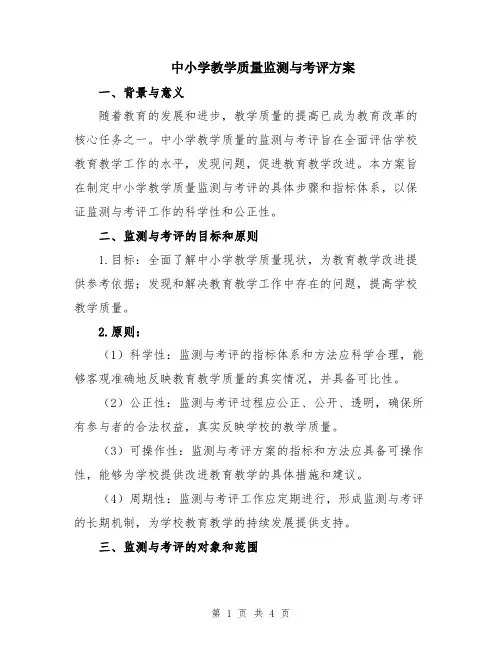 中小学教学质量监测与考评方案

一、背景与意义

随着教育的发展和进步，教学质量的提高已成为教育改革的核心任务之一。中小学教学质量的监测与考评旨在全面评估学校教育教学工作的水平，发现问题，促进教育教学改进。本方案旨在制定中小学教学质量监测与考评的具体步骤和指标体系，以保证监测与考评工作的科学性和公正性。

二、监测与考评的目标和原则

1.目标：全面了解中小学教学质量现状，为教育教学改进提供参考依据；发现和解决教育教学工作中存在的问题，提高学校教学质量。

2.原则：

（1）科学性：监测与考评的指标体系和方法应科学合理，能够客观准确地反映教育教学质量的真实情况，并具备可比性。

（2）公正性：监测与考评过程应公正、公开、透明，确保所有参与者的合法权益，真实反映学校的教学质量。

（3）可操作性：监测与考评方案的指标和方法应具备可操作性，能够为学校提供改进教育教学的具体措施和建议。

（4）周期性：监测与考评工作应定期进行，形成监测与考评的长期机制，为学校教育教学的持续发展提供支持。

三、监测与考评的对象和范围

第 1 页 共 4 页